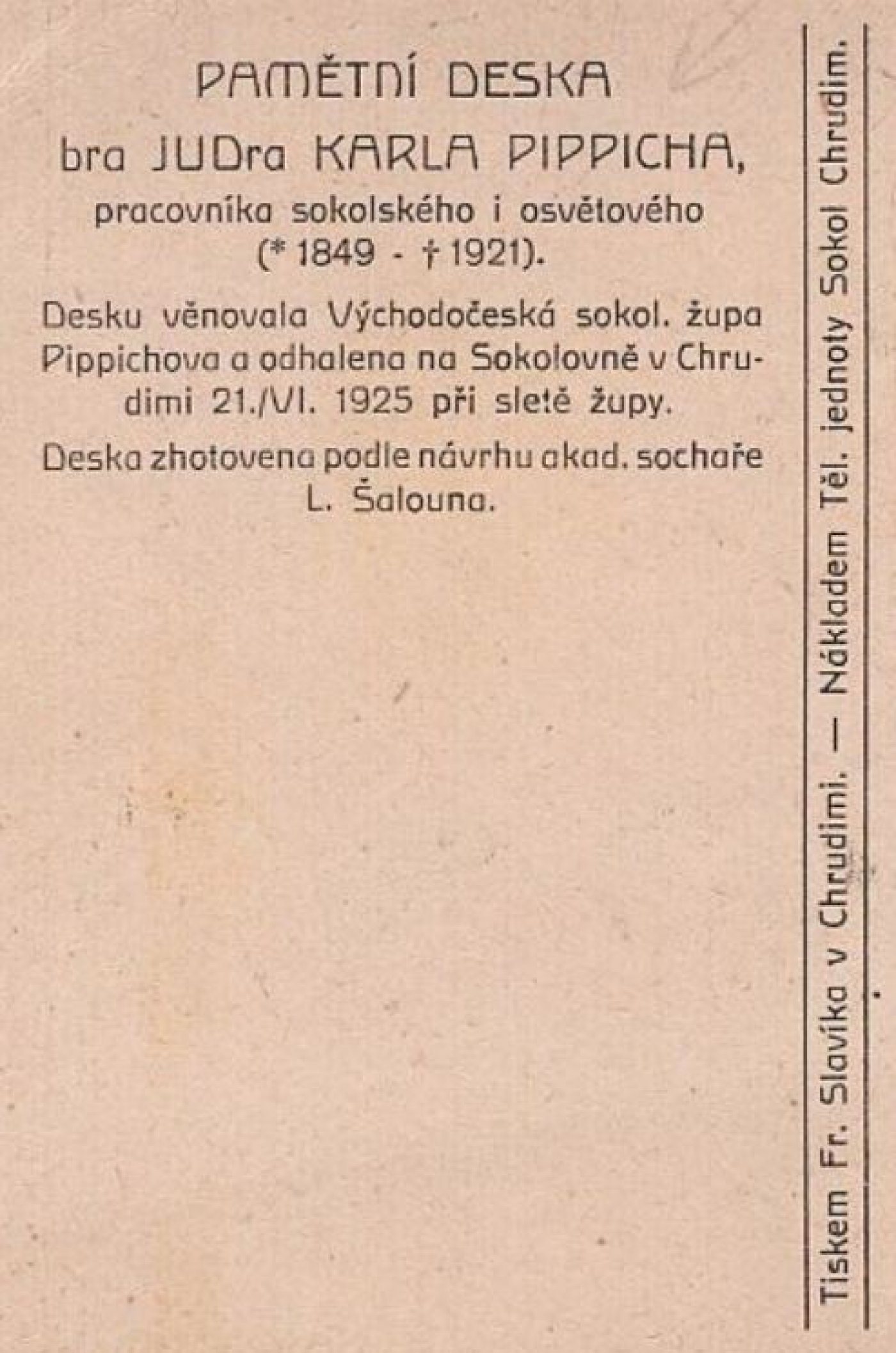 PAMĚTNÍ DESKA
bra JUDra KARLA PIPPICHA,
pracovníka sokolského i osvětového
(* 1849 - † 1921).

Desku věnovala Východočeská sokol. župa Pippichova a odhalena na Sokolovně v Chrudimi 21./VI. 1925 při sletě župy.

Deska zhotovena podle návrhu akad. sochaře L. Šalouna.

Tiskem Fr. Slavíka v Chrudimi. — Nákladem Těl. jednoty Sokol Chrudim.